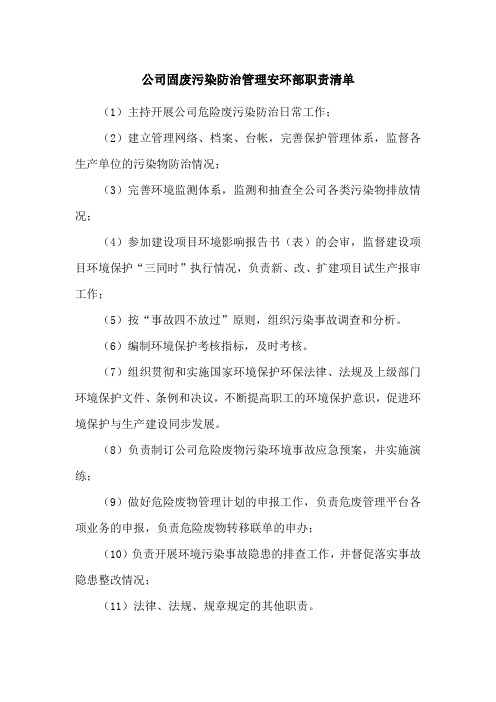 公司固废污染防治管理安环部职责清单

（1）主持开展公司危险废污染防治日常工作；

（2）建立管理网络、档案、台帐，完善保护管理体系，监督各生产单位的污染物防治情况；

（3）完善环境监测体系，监测和抽查全公司各类污染物排放情况；

（4）参加建设项目环境影响报告书（表）的会审，监督建设项目环境保护“三同时”执行情况，负责新、改、扩建项目试生产报审工作；

（5）按“事故四不放过”原则，组织污染事故调查和分析。

（6）编制环境保护考核指标，及时考核。

（7）组织贯彻和实施国家环境保护环保法律、法规及上级部门环境保护文件、条例和决议，不断提高职工的环境保护意识，促进环境保护与生产建设同步发展。

（8）负责制订公司危险废物污染环境事故应急预案，并实施演练；

（9）做好危险废物管理计划的申报工作，负责危废管理平台各项业务的申报，负责危险废物转移联单的申办；

（10）负责开展环境污染事故隐患的排查工作，并督促落实事故隐患整改情况；

（11）法律、法规、规章规定的其他职责。